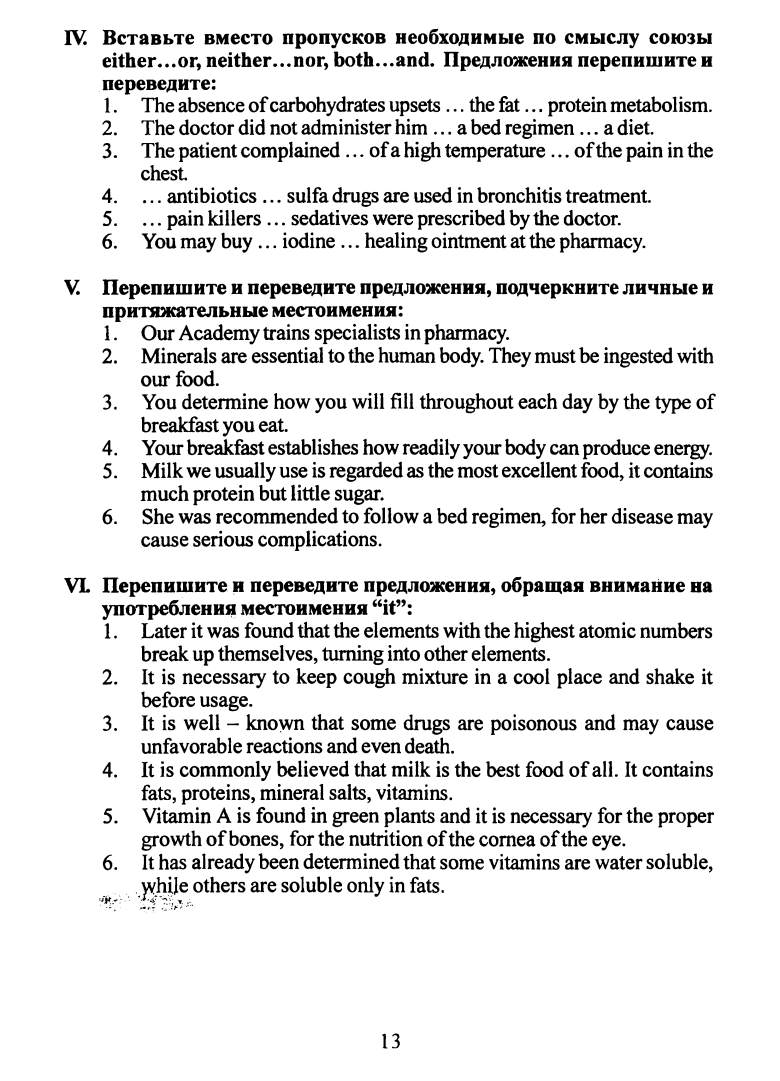 IV. Вставьте вместо пропусков необходимые по смыслу союзы either…or, neither…nor, both…and. Предложения перепишите и переведите:
1. The absence of carbohydrates upsets … the fat … protein metabolism.
2. The doctor did not administer him … a bed regimen … a diet.
3. The patient complained … of a high temperature … of the pain in the chest.
4. … antibiotics … sulfa drugs are used in bronchitis treatment.
5. … pain killers … sedatives were prescribed by the doctor.
6. You may buy … iodine … healing ointment at the pharmacy.

V. Перепишите и переведите предложения, подчеркните личные и притяжательные местоимения:
1. Our Academy trains specialists in pharmacy.
2. Minerals are essential to the human body. They must be ingested with our food.
3. You determine how you will fill throughout each day by the type of breakfast you eat.
4. Your breakfast establishes how readily your body can produce energy.
5. Milk we usually use is regarded as the most excellent food, it contains much protein but little sugar.
6. She was recommended to follow a bed regimen, for her disease may cause serious complications.

VI. Перепишите и переведите предложения, обращая внимание на употребления местоимения “it”:
1. Later it was found that the elements with the highest atomic numbers break up themselves, turning into other elements.
2. It is necessary to keep cough mixture in a cool place and shake it before usage.
3. It is well – known that some drugs are poisonous and may cause unfavorable reactions and even death.
4. It is commonly believed that milk is the best food of all. It contains fats, proteins, mineral salts, vitamins.
5. Vitamin A is found in green plants and it is necessary for the proper growth of bones, for the nutrition of the cornea of the eye.
6. It has already been determined that some vitamins are water soluble, while others are soluble only in fats.

13